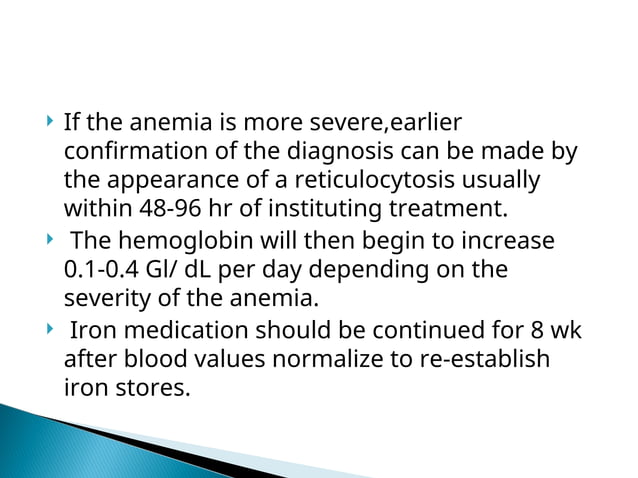 If the anemia is more severe,earlier confirmation of the diagnosis can be made by the appearance of a reticulocytosis usually within 48-96 hr of instituting treatment.

The hemoglobin will then begin to increase 0.1-0.4 Gl/ dL per day depending on the severity of the anemia.

Iron medication should be continued for 8 wk after blood values normalize to re-establish iron stores.